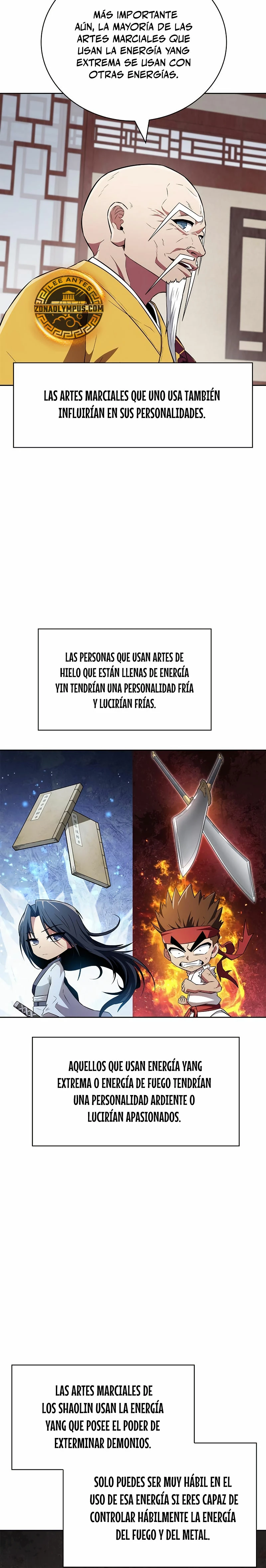 MÁS IMPORTANTE AÚN, LA MAYORÍA DE LAS ARTES MARCIALES QUE USAN LA ENERGÍA YANG EXTREMA SE USAN CON OTRAS ENERGÍAS.

LEE ANTES
ZONAOLYMPUS.COM

LAS ARTES MARCIALES QUE UNO USA TAMBIÉN INFLUIRÍAN EN SUS PERSONALIDADES.

LAS PERSONAS QUE USAN ARTES DE HIELO QUE ESTÁN LLENAS DE ENERGÍA YIN TENDRÍAN UNA PERSONALIDAD FRÍA Y LUCIRÍAN FRÍAS.

AQUELLOS QUE USAN ENERGÍA YANG EXTREMA O ENERGÍA DE FUEGO TENDRÍAN UNA PERSONALIDAD ARDIENTE O LUCIRÍAN APASIONADOS.

LAS ARTES MARCIALES DE LOS SHAOLIN USAN LA ENERGÍA YANG QUE POSEE EL PODER DE EXTERMINAR DEMONIOS.

SOLO PUEDES SER MUY HÁBIL EN EL USO DE ESA ENERGÍA SI ERES CAPAZ DE CONTROLAR HÁBILMENTE LA ENERGÍA DEL FUEGO Y DEL METAL.